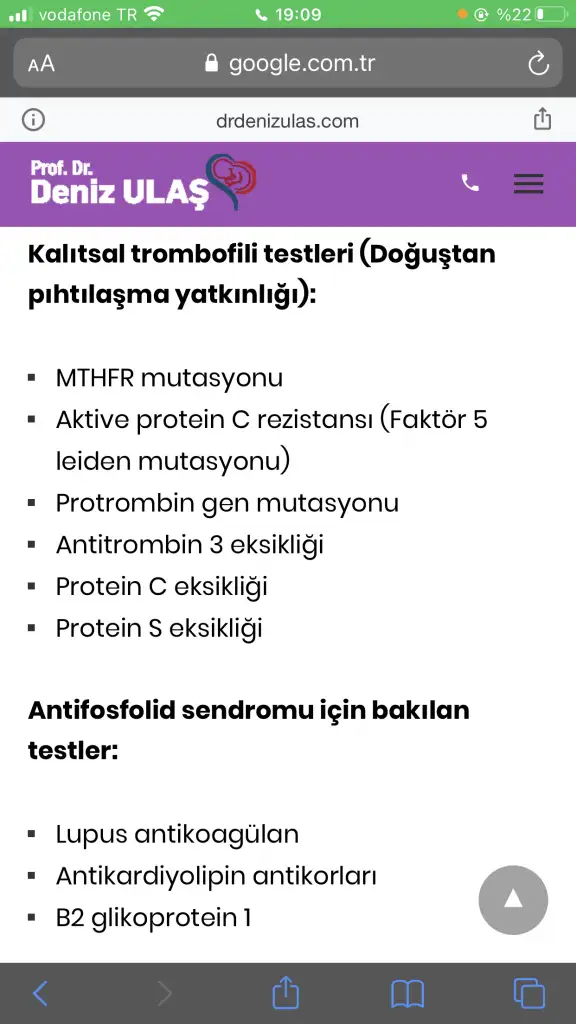 vodafone TR 19:09 %22

AA google.com.tr

drdenizulas.com

Prof. Dr.
Deniz ULAŞ

**Kalıtsal trombofili testleri (Doğuştan pıhtılaşma yatkınlığı):**

- MTHFR mutasyonu
- Aktive protein C rezistansı (Faktör 5 leiden mutasyonu)
- Protrombin gen mutasyonu
- Antitrombin 3 eksikliği
- Protein C eksikliği
- Protein S eksikliği

**Antifosfolid sendromu için bakılan testler:**

- Lupus antikoagülan
- Antikardiyolipin antikorları
- B2 glikoprotein 1